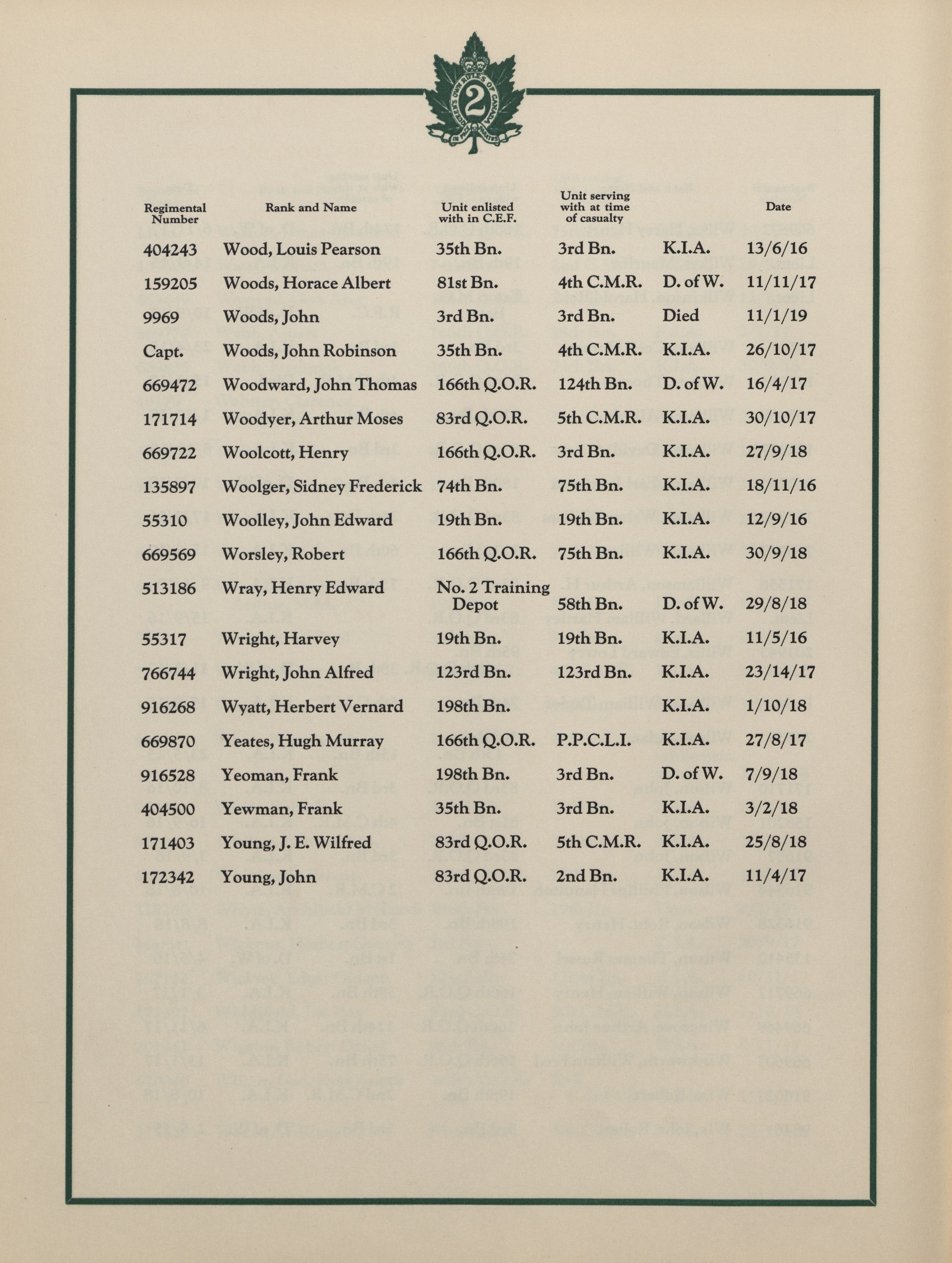 2

| Regimental Number | Rank and Name | Unit enlisted with in C.E.F. | Unit serving with at time of casualty | | Date |
|---|---|---|---|---|---|
| 404243 | Wood, Louis Pearson | 35th Bn. | 3rd Bn. | K.I.A. | 13/6/16 |
| 159205 | Woods, Horace Albert | 81st Bn. | 4th C.M.R. | D. of W. | 11/11/17 |
| 9969 | Woods, John | 3rd Bn. | 3rd Bn. | Died | 11/1/19 |
| Capt. | Woods, John Robinson | 35th Bn. | 4th C.M.R. | K.I.A. | 26/10/17 |
| 669472 | Woodward, John Thomas | 166th Q.O.R. | 124th Bn. | D. of W. | 16/4/17 |
| 171714 | Woodyer, Arthur Moses | 83rd Q.O.R. | 5th C.M.R. | K.I.A. | 30/10/17 |
| 669722 | Woolcott, Henry | 166th Q.O.R. | 3rd Bn. | K.I.A. | 27/9/18 |
| 135897 | Woolger, Sidney Frederick | 74th Bn. | 75th Bn. | K.I.A. | 18/11/16 |
| 55310 | Woolley, John Edward | 19th Bn. | 19th Bn. | K.I.A. | 12/9/16 |
| 669569 | Worsley, Robert | 166th Q.O.R. | 75th Bn. | K.I.A. | 30/9/18 |
| 513186 | Wray, Henry Edward | No. 2 Training Depot | 58th Bn. | D. of W. | 29/8/18 |
| 55317 | Wright, Harvey | 19th Bn. | 19th Bn. | K.I.A. | 11/5/16 |
| 766744 | Wright, John Alfred | 123rd Bn. | 123rd Bn. | K.I.A. | 23/14/17 |
| 916268 | Wyatt, Herbert Vernard | 198th Bn. | | K.I.A. | 1/10/18 |
| 669870 | Yeates, Hugh Murray | 166th Q.O.R. | P.P.C.L.I. | K.I.A. | 27/8/17 |
| 916528 | Yeoman, Frank | 198th Bn. | 3rd Bn. | D. of W. | 7/9/18 |
| 404500 | Yewman, Frank | 35th Bn. | 3rd Bn. | K.I.A. | 3/2/18 |
| 171403 | Young, J. E. Wilfred | 83rd Q.O.R. | 5th C.M.R. | K.I.A. | 25/8/18 |
| 172342 | Young, John | 83rd Q.O.R. | 2nd Bn. | K.I.A. | 11/4/17 |